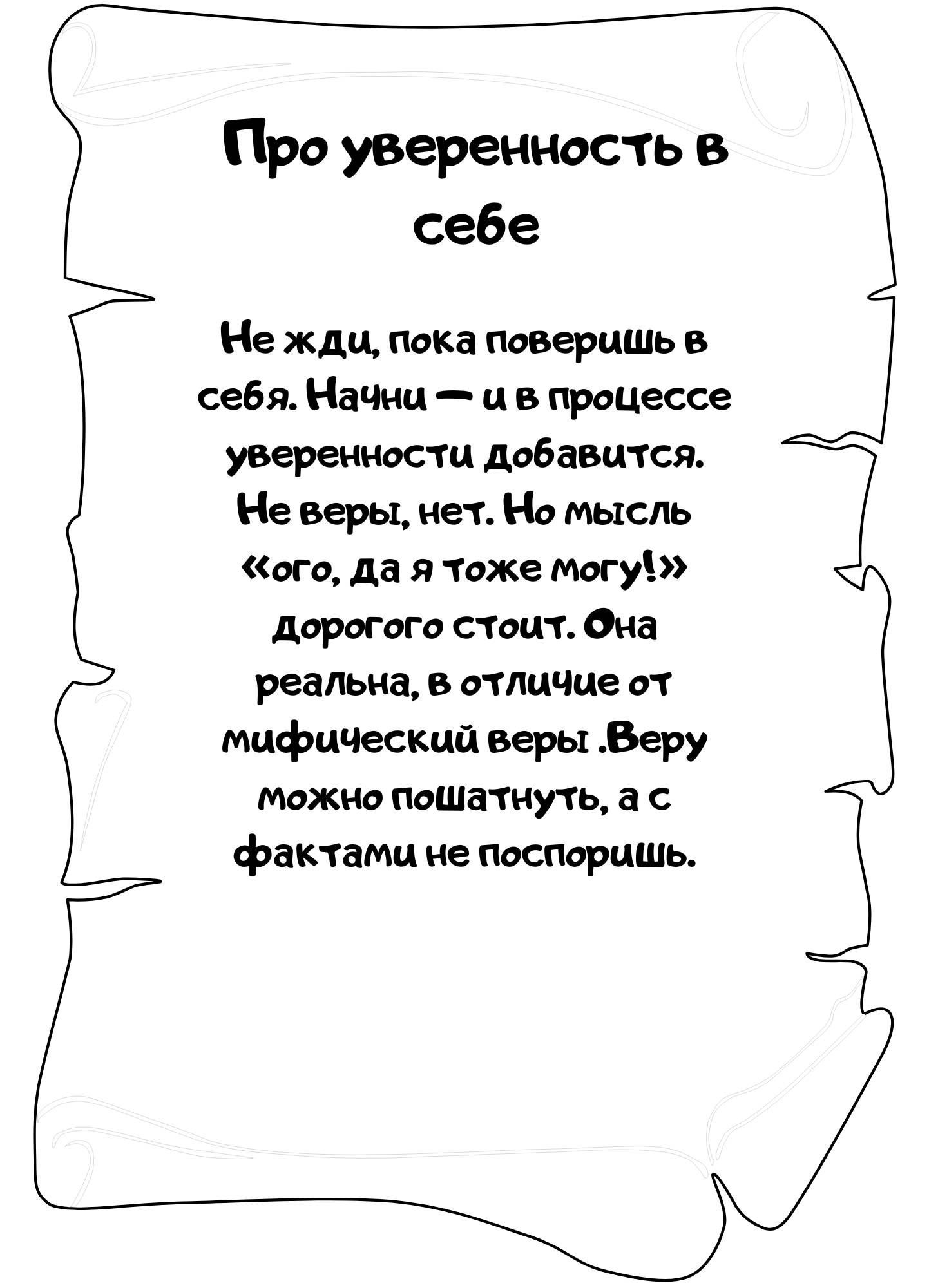 Про уверенность в себе

Не жди, пока поверишь в себя. Начни — и в процессе уверенности добавится. Не веры, нет. Но мысль «ого, да я тоже могу!» дорогого стоит. Она реальна, в отличие от мифический веры .Веру можно пошатнуть, а с фактами не поспоришь.